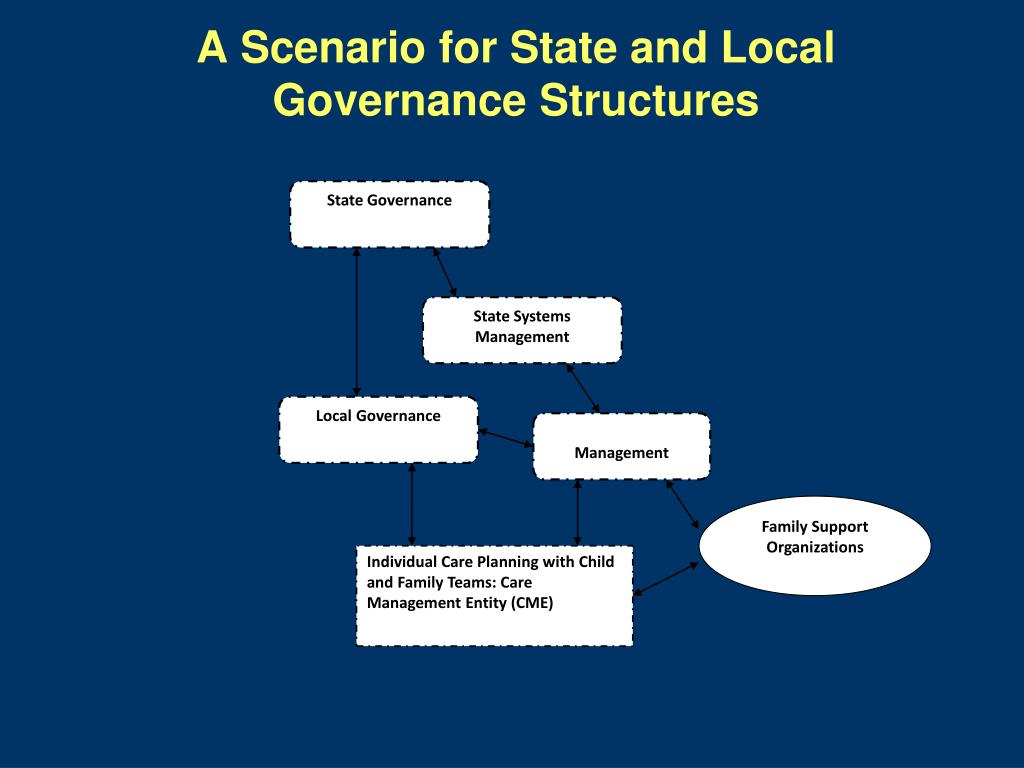 A Scenario for State and Local Governance Structures

State Governance

State Systems Management

Local Governance

Management

Family Support Organizations

Individual Care Planning with Child and Family Teams: Care Management Entity (CME)